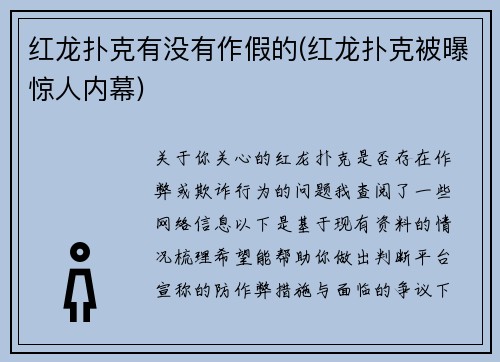 红龙扑克有没有作假的(红龙扑克被曝惊人内幕)

关于你关心的红龙扑克是否存在作弊或欺诈行为的问题我查阅了一些网络信息以下是基于现有资料的情况梳理希望能帮助你做出判断平台宣称的防作弊措施与面临的争议下